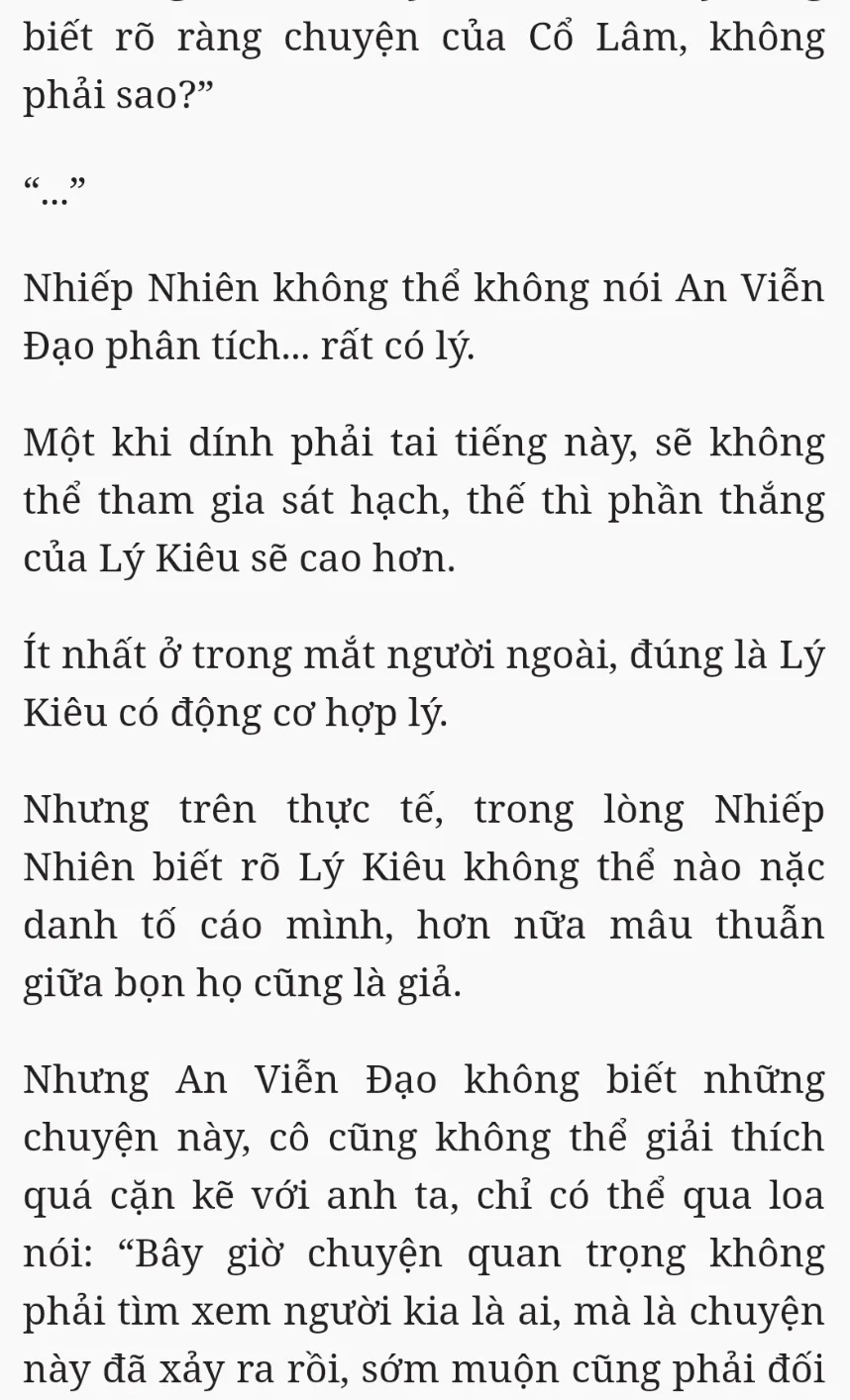 biết rõ ràng chuyện của Cổ Lâm, không phải sao?”

“...”

Nhiếp Nhiên không thể không nói An Viễn Đạo phân tích... rất có lý.

Một khi dính phải tai tiếng này, sẽ không thể tham gia sát hạch, thế thì phần thắng của Lý Kiêu sẽ cao hơn.

Ít nhất ở trong mắt người ngoài, đúng là Lý Kiêu có động cơ hợp lý.

Nhưng trên thực tế, trong lòng Nhiếp Nhiên biết rõ Lý Kiêu không thể nào nặc danh tố cáo mình, hơn nữa mâu thuẫn giữa bọn họ cũng là giả.

Nhưng An Viễn Đạo không biết những chuyện này, cô cũng không thể giải thích quá cặn kẽ với anh ta, chỉ có thể qua loa nói: “Bây giờ chuyện quan trọng không phải tìm xem người kia là ai, mà là chuyện này đã xảy ra rồi, sớm muộn cũng phải đối